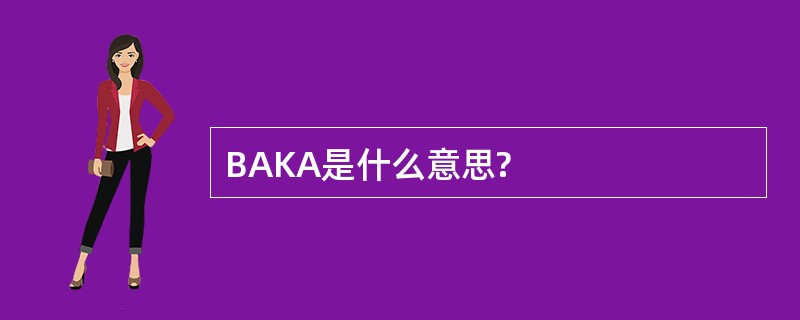 BAKA是什么意思?